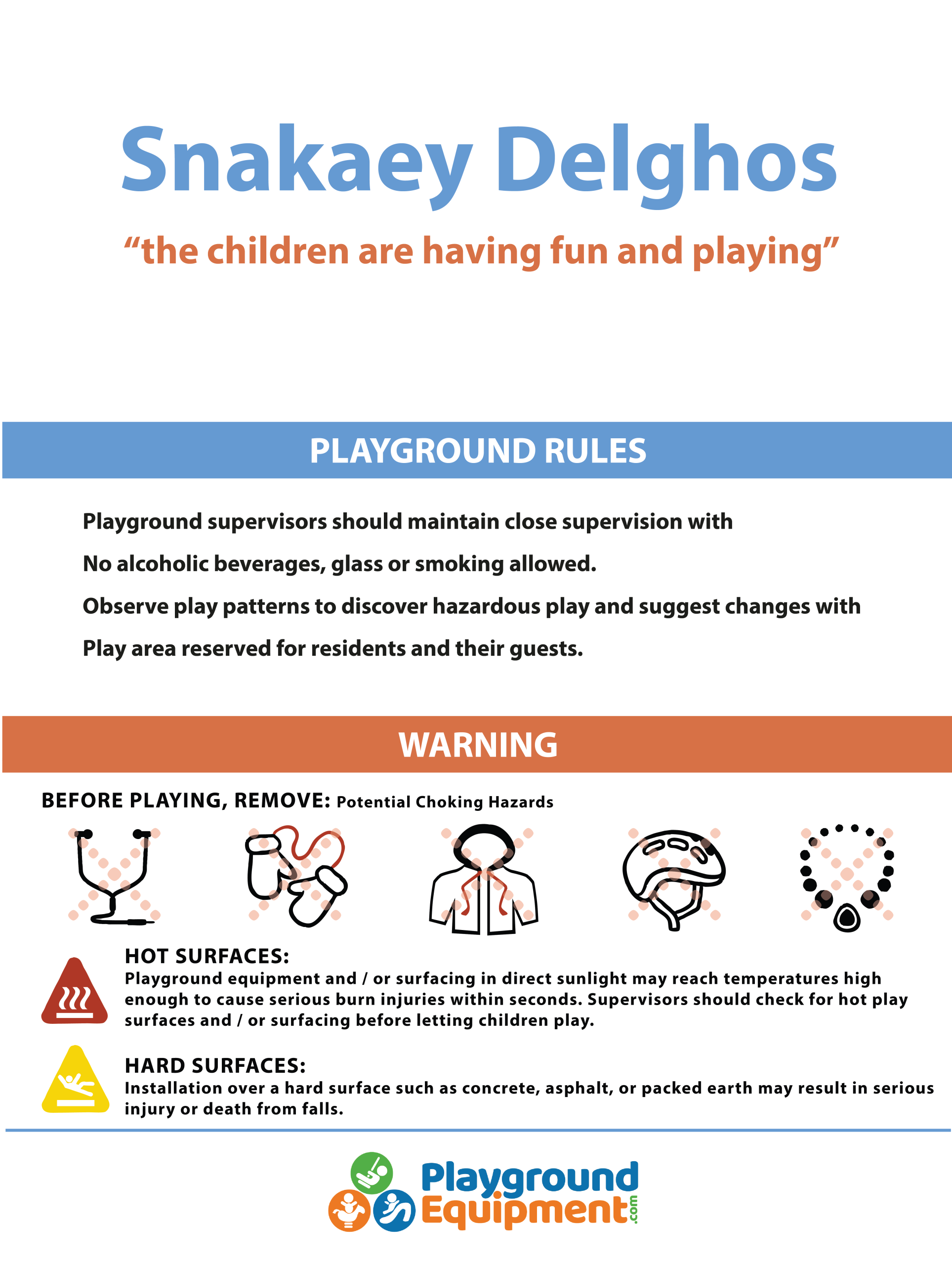 Snakaey Delghos

“the children are having fun and playing”

PLAYGROUND RULES

Playground supervisors should maintain close supervision with

No alcoholic beverages, glass or smoking allowed.

Observe play patterns to discover hazardous play and suggest changes with

Play area reserved for residents and their guests.

WARNING

BEFORE PLAYING, REMOVE: Potential Choking Hazards

HOT SURFACES:
Playground equipment and / or surfacing in direct sunlight may reach temperatures high enough to cause serious burn injuries within seconds. Supervisors should check for hot play surfaces and / or surfacing before letting children play.

HARD SURFACES:
Installation over a hard surface such as concrete, asphalt, or packed earth may result in serious injury or death from falls.

Playground Equipment.com